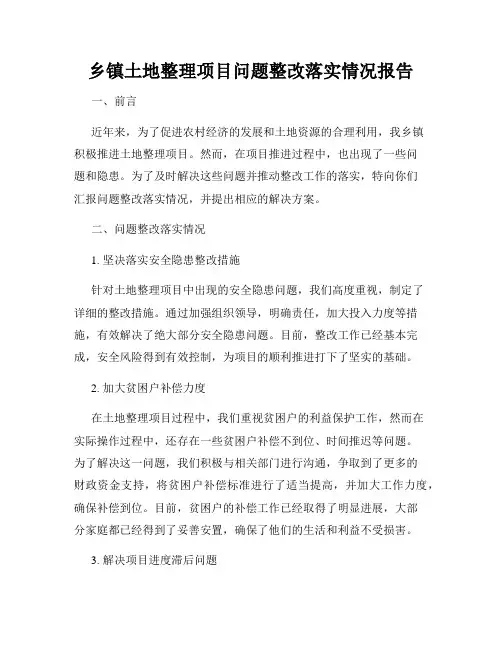 乡镇土地整理项目问题整改落实情况报告

一、前言

近年来，为了促进农村经济的发展和土地资源的合理利用，我乡镇积极推进土地整理项目。然而，在项目推进过程中，也出现了一些问题和隐患。为了及时解决这些问题并推动整改工作的落实，特向你们汇报问题整改落实情况，并提出相应的解决方案。

二、问题整改落实情况

1. 坚决落实安全隐患整改措施

针对土地整理项目中出现的安全隐患问题，我们高度重视，制定了详细的整改措施。通过加强组织领导，明确责任，加大投入力度等措施，有效解决了绝大部分安全隐患问题。目前，整改工作已经基本完成，安全风险得到有效控制，为项目的顺利推进打下了坚实的基础。

2. 加大贫困户补偿力度

在土地整理项目过程中，我们重视贫困户的利益保护工作，然而在实际操作过程中，还存在一些贫困户补偿不到位、时间推迟等问题。为了解决这一问题，我们积极与相关部门进行沟通，争取到了更多的财政资金支持，将贫困户补偿标准进行了适当提高，并加大工作力度，确保补偿到位。目前，贫困户的补偿工作已经取得了明显进展，大部分家庭都已经得到了妥善安置，确保了他们的生活和利益不受损害。

3. 解决项目进度滞后问题